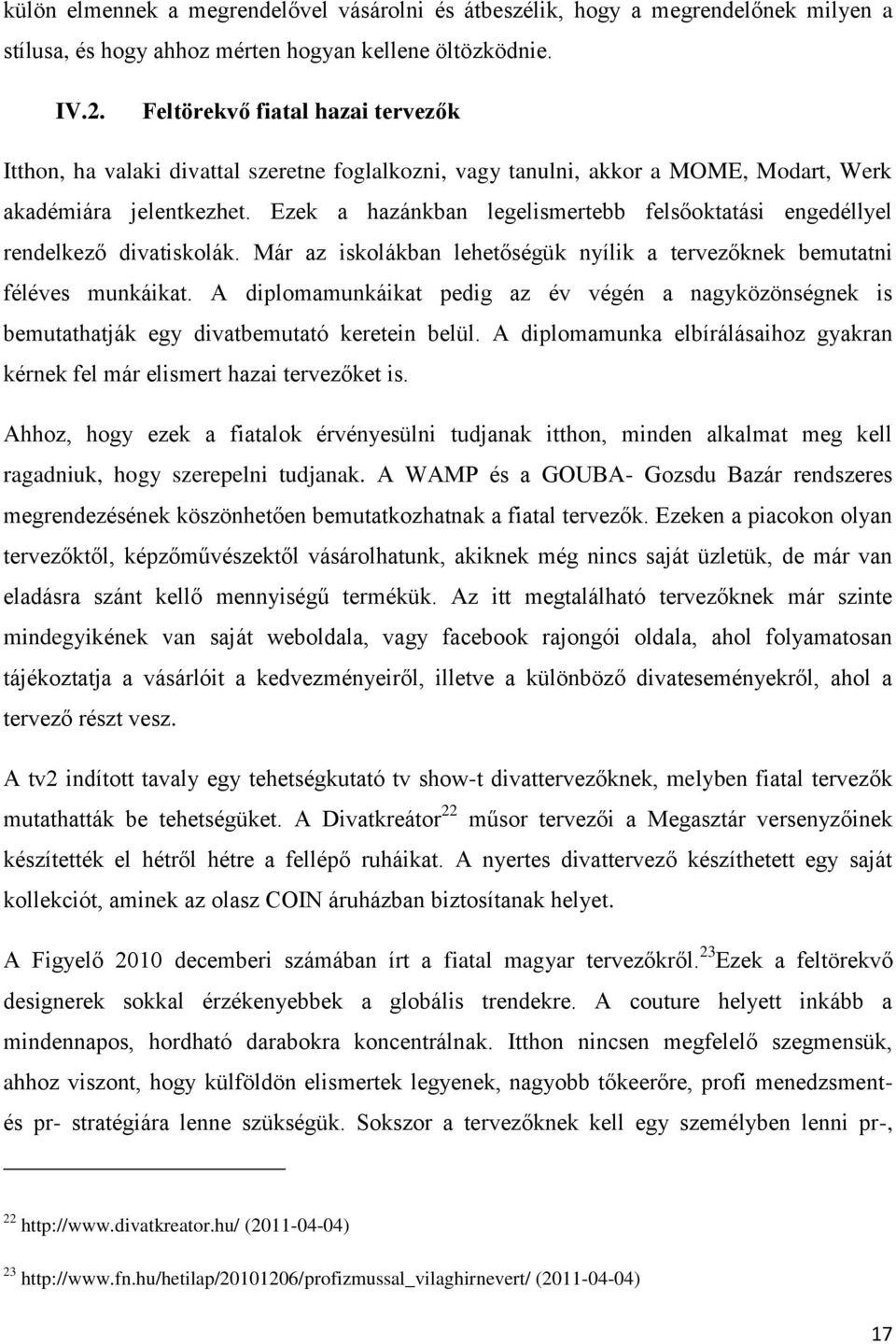 külön elmennek a megrendelővel vásárolni és átbeszélik, hogy a megrendelőnek milyen a stílusa, és hogy ahhoz mérten hogyan kellene öltözködnie.

IV.2. Feltörekvő fiatal hazai tervezők

Itthon, ha valaki divattal szeretne foglalkozni, vagy tanulni, akkor a MOME, Modart, Werk akadémiára jelentkezhet. Ezek a hazánkban legelismertebb felsőoktatási engedéllyel rendelkező divatiskolák. Már az iskolákban lehetőségük nyílik a tervezőknek bemutatni féléves munkáikat. A diplomamunkáikat pedig az év végén a nagyközönségnek is bemutathatják egy divatbemutató keretein belül. A diplomamunka elbírálásaihoz gyakran kérnek fel már elismert hazai tervezőket is.

Ahhoz, hogy ezek a fiatalok érvényesülni tudjanak itthon, minden alkalmat meg kell ragadniuk, hogy szerepelni tudjanak. A WAMP és a GOUBA- Gozsdu Bazár rendszeres megrendezésének köszönhetően bemutatkozhatnak a fiatal tervezők. Ezeken a piacokon olyan tervezőktől, képzőművészektől vásárolhatunk, akiknek még nincs saját üzletük, de már van eladásra szánt kellő mennyiségű termékük. Az itt megtalálható tervezőknek már szinte mindegyikének van saját weboldala, vagy facebook rajongói oldala, ahol folyamatosan tájékoztatja a vásárlóit a kedvezményeiről, illetve a különböző divateseményekről, ahol a tervező részt vesz.

A tv2 indított tavaly egy tehetségkutató tv show-t divattervezőknek, melyben fiatal tervezők mutathatták be tehetségüket. A Divatkreátor$^{22}$ műsor tervezői a Megasztár versenyzőinek készítették el hétről hétre a fellépő ruháikat. A nyertes divattervező készíthetett egy saját kollekciót, aminek az olasz COIN áruházban biztosítanak helyet.

A Figyelő 2010 decemberi számában írt a fiatal magyar tervezőkről.$^{23}$Ezek a feltörekvő designerek sokkal érzékenyebbek a globális trendekre. A couture helyett inkább a mindennapos, hordható darabokra koncentrálnak. Itthon nincsen megfelelő szegmensük, ahhoz viszont, hogy külföldön elismertek legyenek, nagyobb tőkeerőre, profi menedzsment- és pr- stratégiára lenne szükségük. Sokszor a tervezőknek kell egy személyben lenni pr-,

$^{22}$ http://www.divatkreator.hu/ (2011-04-04)

$^{23}$ http://www.fn.hu/hetilap/20101206/profizmussal_vilaghirnevert/ (2011-04-04)

17